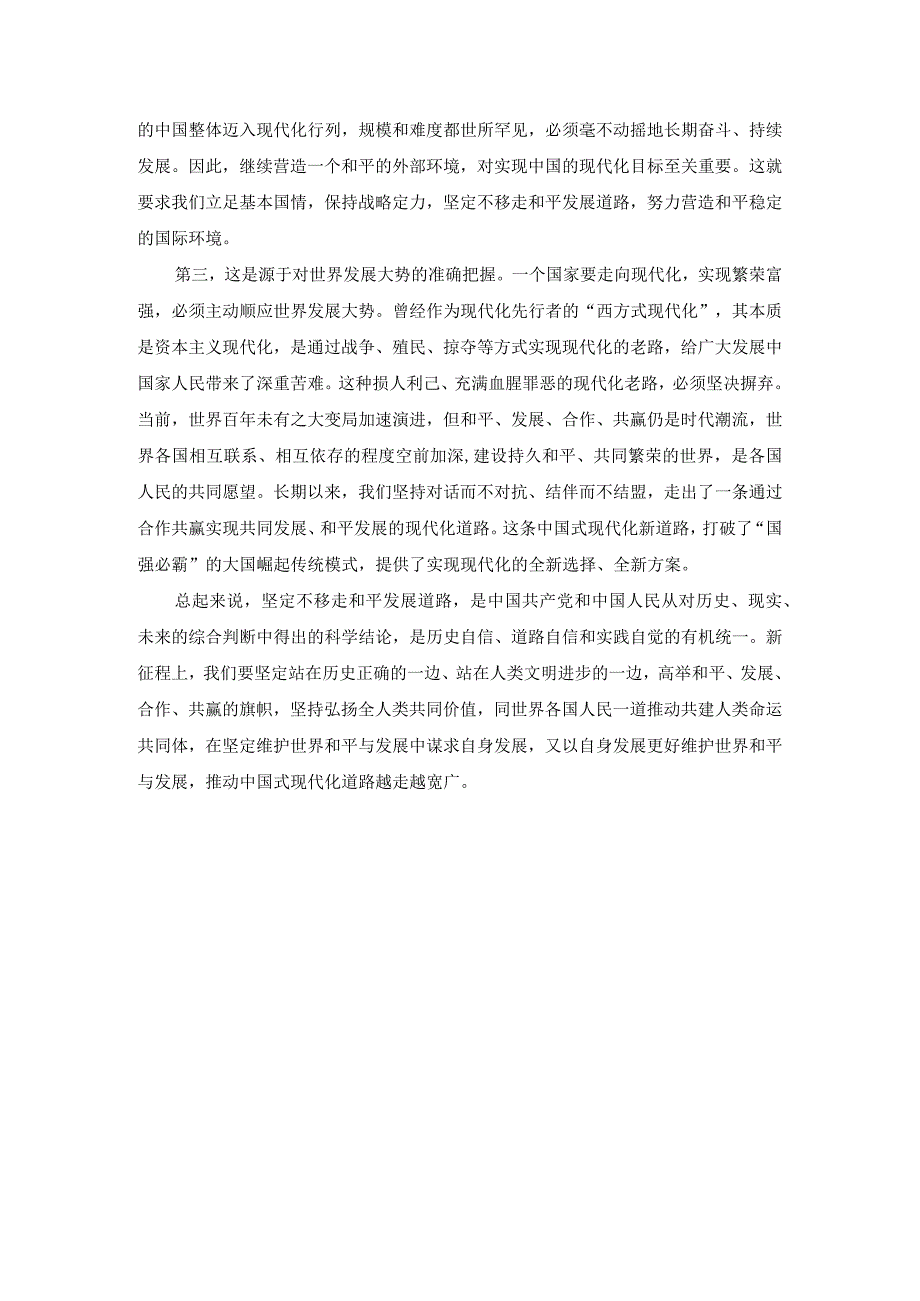 的中国整体迈入现代化行列，规模和难度都世所罕见，必须毫不动摇地长期奋斗、持续发展。因此，继续营造一个和平的外部环境，对实现中国的现代化目标至关重要。这就要求我们立足基本国情，保持战略定力，坚定不移走和平发展道路，努力营造和平稳定的国际环境。

第三，这是源于对世界发展大势的准确把握。一个国家要走向现代化，实现繁荣富强，必须主动顺应世界发展大势。曾经作为现代化先行者的“西方式现代化”，其本质是资本主义现代化，是通过战争、殖民、掠夺等方式实现现代化的老路，给广大发展中国家人民带来了深重苦难。这种损人利己、充满血腥罪恶的现代化老路，必须坚决摒弃。当前，世界百年未有之大变局加速演进，但和平、发展、合作、共赢仍是时代潮流，世界各国相互联系、相互依存的程度空前加深，建设持久和平、共同繁荣的世界，是各国人民的共同愿望。长期以来，我们坚持对话而不对抗、结伴而不结盟，走出了一条通过合作共赢实现共同发展、和平发展的现代化道路。这条中国式现代化新道路，打破了“国强必霸”的大国崛起传统模式，提供了实现现代化的全新选择、全新方案。

总起来说，坚定不移走和平发展道路，是中国共产党和中国人民从对历史、现实、未来的综合判断中得出的科学结论，是历史自信、道路自信和实践自觉的有机统一。新征程上，我们要坚定站在历史正确的一边、站在人类文明进步的一边，高举和平、发展、合作、共赢的旗帜，坚持弘扬全人类共同价值，同世界各国人民一道推动共建人类命运共同体，在坚定维护世界和平与发展中谋求自身发展，又以自身发展更好维护世界和平与发展，推动中国式现代化道路越走越宽广。